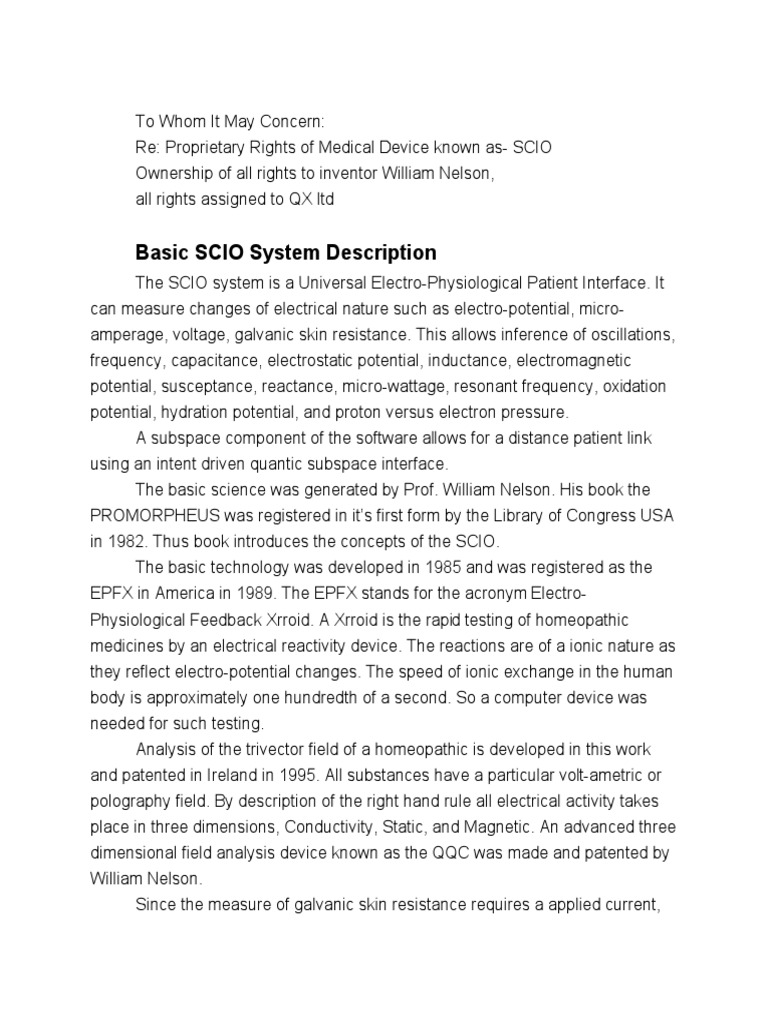 To Whom It May Concern:
Re: Proprietary Rights of Medical Device known as- SCIO
Ownership of all rights to inventor William Nelson,
all rights assigned to QX ltd

Basic SCIO System Description

The SCIO system is a Universal Electro-Physiological Patient Interface. It can measure changes of electrical nature such as electro-potential, micro-amperage, voltage, galvanic skin resistance. This allows inference of oscillations, frequency, capacitance, electrostatic potential, inductance, electromagnetic potential, susceptance, reactance, micro-wattage, resonant frequency, oxidation potential, hydration potential, and proton versus electron pressure.

A subspace component of the software allows for a distance patient link using an intent driven quantic subspace interface.

The basic science was generated by Prof. William Nelson. His book the PROMORPHEUS was registered in it's first form by the Library of Congress USA in 1982. Thus book introduces the concepts of the SCIO.

The basic technology was developed in 1985 and was registered as the EPFX in America in 1989. The EPFX stands for the acronym Electro-Physiological Feedback Xrroid. A Xrroid is the rapid testing of homeopathic medicines by an electrical reactivity device. The reactions are of a ionic nature as they reflect electro-potential changes. The speed of ionic exchange in the human body is approximately one hundredth of a second. So a computer device was needed for such testing.

Analysis of the trivector field of a homeopathic is developed in this work and patented in Ireland in 1995. All substances have a particular volt-ametric or polography field. By description of the right hand rule all electrical activity takes place in three dimensions, Conductivity, Static, and Magnetic. An advanced three dimensional field analysis device known as the QQC was made and patented by William Nelson.

Since the measure of galvanic skin resistance requires a applied current,